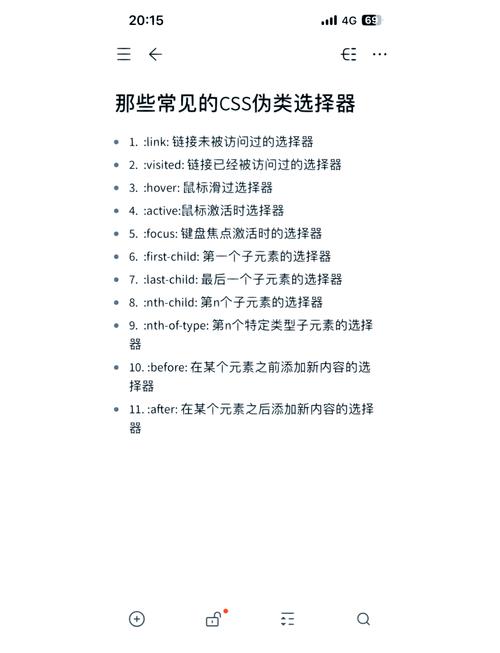 20:15 4G 69

那些常见的CSS伪类选择器

- 1. :link: 链接未被访问过的选择器
- 2. :visited: 链接已经被访问过的选择器
- 3. :hover: 鼠标滑过选择器
- 4. :active:鼠标激活时选择器
- 5. :focus: 键盘焦点激活时的选择器
- 6. :first-child: 第一个子元素的选择器
- 7. :last-child: 最后一个子元素的选择器
- 8. :nth-child: 第n个子元素的选择器
- 9. :nth-of-type: 第n个特定类型子元素的选择器
- 10. :before: 在某个元素之前添加新内容的选择器
- 11. :after: 在某个元素之后添加新内容的选择器